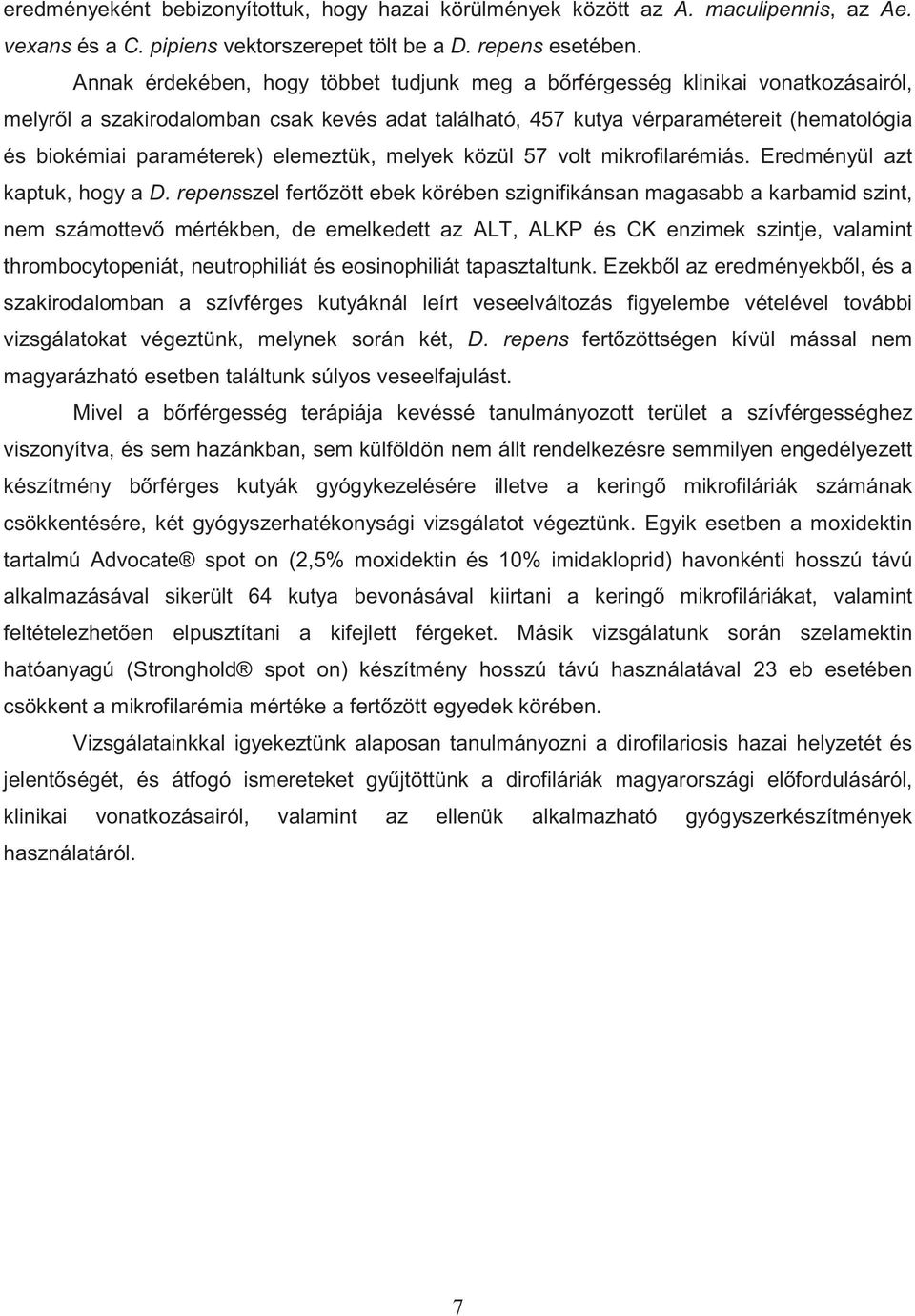 eredményeként bebizonyítottuk, hogy hazai körülmények között az A. maculipennis, az Ae. vexans és a C. pipiens vektorszerepet tölt be a D. repens esetében.

Annak érdekében, hogy többet tudjunk meg a bőrférgesség klinikai vonatkozásairól, melyről a szakirodalomban csak kevés adat található, 457 kutya vérparamétereit (hematológia és biokémiai paraméterek) elemeztük, melyek közül 57 volt mikrofilarémiás. Eredményül azt kaptuk, hogy a D. repensszel fertőzött ebek körében szignifikánsan magasabb a karbamid szint, nem számottevő mértékben, de emelkedett az ALT, ALKP és CK enzimek szintje, valamint thrombocytopeniát, neutrophiliát és eosinophiliát tapasztaltunk. Ezekből az eredményekből, és a szakirodalomban a szívférges kutyáknál leírt veseelváltozás figyelembe vételével további vizsgálatokat végeztünk, melynek során két, D. repens fertőzöttségen kívül mással nem magyarázható esetben találtunk súlyos veseelfajulást.

Mivel a bőrférgesség terápiája kevéssé tanulmányozott terület a szívférgességhez viszonyítva, és sem hazánkban, sem külföldön nem állt rendelkezésre semmilyen engedélyezett készítmény bőrférges kutyák gyógykezelésére illetve a keringő mikrofiláriák számának csökkentésére, két gyógyszerhatékonysági vizsgálatot végeztünk. Egyik esetben a moxidektin tartalmú Advocate® spot on (2,5% moxidektin és 10% imidakloprid) havonkénti hosszú távú alkalmazásával sikerült 64 kutya bevonásával kiirtani a keringő mikrofiláriákat, valamint feltételezhetően elpusztítani a kifejlett férgeket. Másik vizsgálatunk során szelamektin hatóanyagú (Stronghold® spot on) készítmény hosszú távú használatával 23 eb esetében csökkent a mikrofilarémia mértéke a fertőzött egyedek körében.

Vizsgálatainkkal igyekeztünk alaposan tanulmányozni a dirofilariosis hazai helyzetét és jelentőségét, és átfogó ismereteket gyűjtöttünk a dirofiláriák magyarországi előfordulásáról, klinikai vonatkozásairól, valamint az ellenük alkalmazható gyógyszerkészítmények használatáról.

7